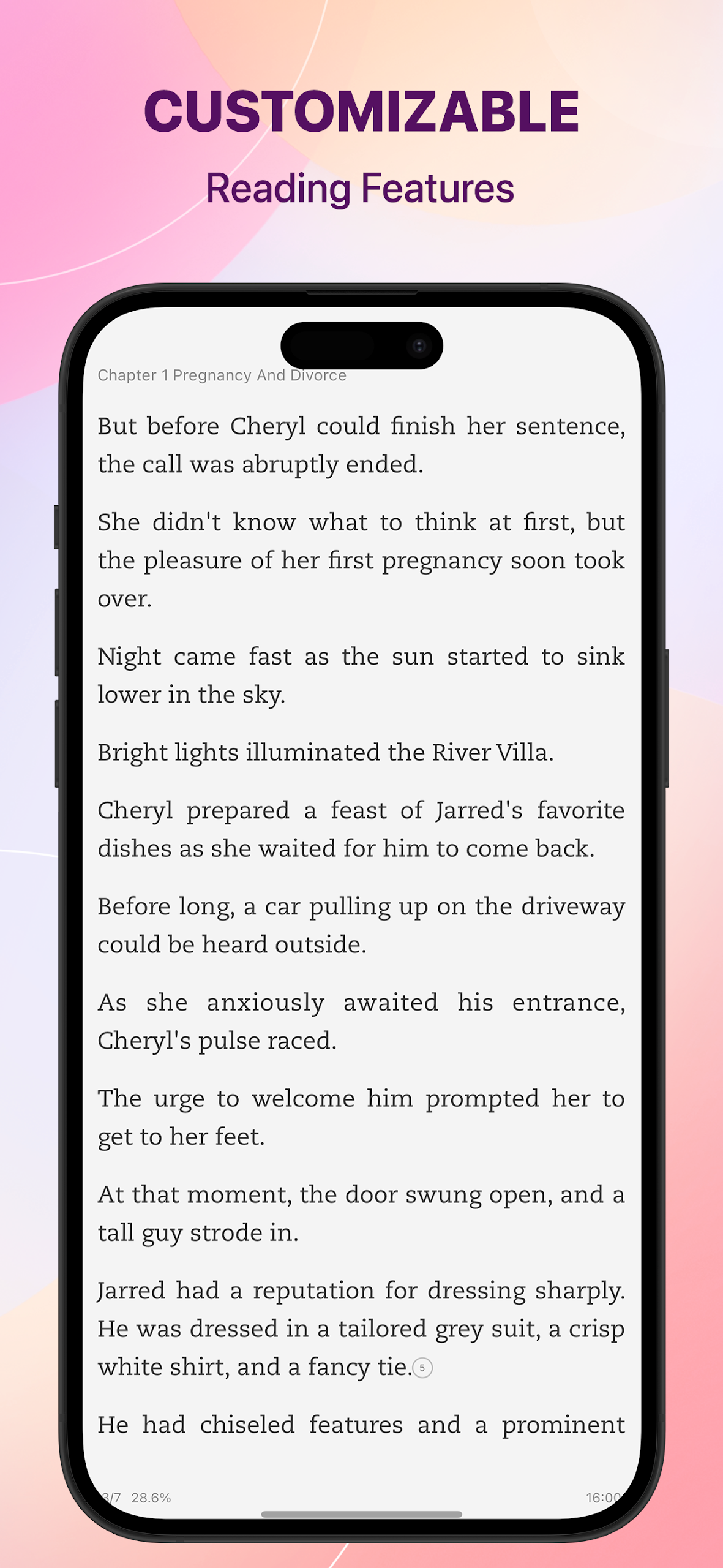 CUSTOMIZABLE

Reading Features

Chapter 1 Pregnancy And Divorce

But before Cheryl could finish her sentence, the call was abruptly ended.

She didn't know what to think at first, but the pleasure of her first pregnancy soon took over.

Night came fast as the sun started to sink lower in the sky.

Bright lights illuminated the River Villa.

Cheryl prepared a feast of Jarred's favorite dishes as she waited for him to come back.

Before long, a car pulling up on the driveway could be heard outside.

As she anxiously awaited his entrance, Cheryl's pulse raced.

The urge to welcome him prompted her to get to her feet.

At that moment, the door swung open, and a tall guy strode in.

Jarred had a reputation for dressing sharply. He was dressed in a tailored grey suit, a crisp white shirt, and a fancy tie. 5

He had chiseled features and a prominent

3/7 28.6% 16:00